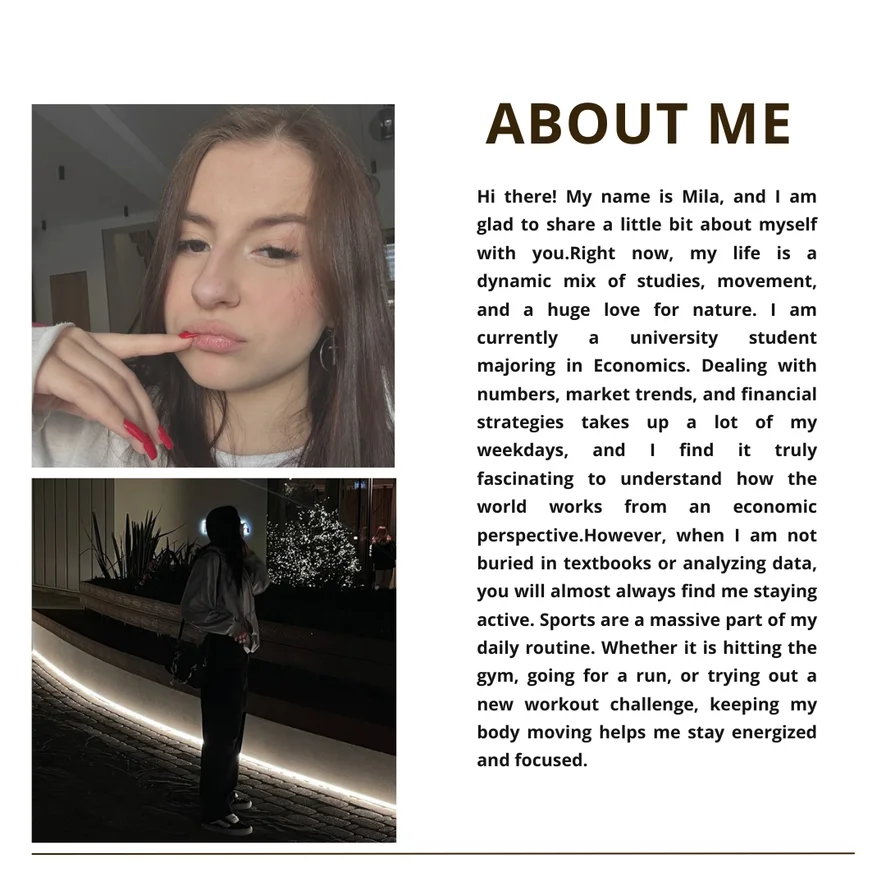 ABOUT ME

Hi there! My name is Mila, and I am glad to share a little bit about myself with you.Right now, my life is a dynamic mix of studies, movement, and a huge love for nature. I am currently a university student majoring in Economics. Dealing with numbers, market trends, and financial strategies takes up a lot of my weekdays, and I find it truly fascinating to understand how the world works from an economic perspective.However, when I am not buried in textbooks or analyzing data, you will almost always find me staying active. Sports are a massive part of my daily routine. Whether it is hitting the gym, going for a run, or trying out a new workout challenge, keeping my body moving helps me stay energized and focused.